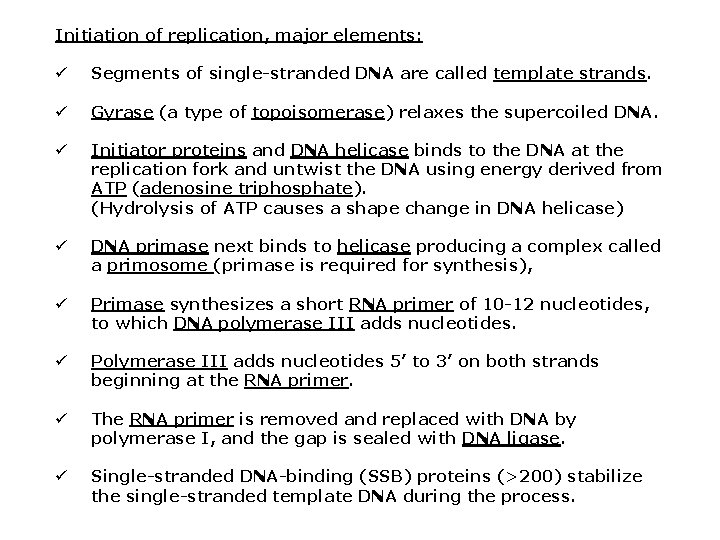 Initiation of replication, major elements:

✓ Segments of single-stranded DNA are called template strands.

✓ Gyrase (a type of topoisomerase) relaxes the supercoiled DNA.

✓ Initiator proteins and DNA helicase binds to the DNA at the replication fork and untwist the DNA using energy derived from ATP (adenosine triphosphate).
(Hydrolysis of ATP causes a shape change in DNA helicase)

✓ DNA primase next binds to helicase producing a complex called a primosome (primase is required for synthesis),

✓ Primase synthesizes a short RNA primer of 10-12 nucleotides, to which DNA polymerase III adds nucleotides.

✓ Polymerase III adds nucleotides 5' to 3' on both strands beginning at the RNA primer.

✓ The RNA primer is removed and replaced with DNA by polymerase I, and the gap is sealed with DNA ligase.

✓ Single-stranded DNA-binding (SSB) proteins (>200) stabilize the single-stranded template DNA during the process.